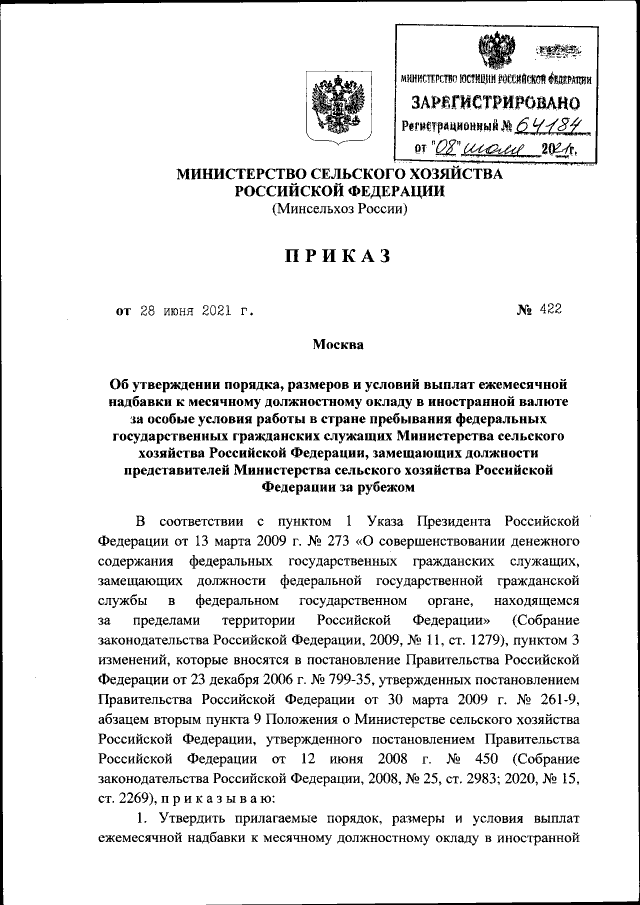 МИНИСТЕРСТВО ЮСТИЦИИ РОССИЙСКОЙ ФЕДЕРАЦИИ
ЗАРЕГИСТРИРОВАНО
Регистрационный № 64184
от "08" июля 2021г.

МИНИСТЕРСТВО СЕЛЬСКОГО ХОЗЯЙСТВА РОССИЙСКОЙ ФЕДЕРАЦИИ
(Минсельхоз России)

ПРИКАЗ

от 28 июня 2021 г. № 422

Москва

Об утверждении порядка, размеров и условий выплат ежемесячной надбавки к месячному должностному окладу в иностранной валюте за особые условия работы в стране пребывания федеральных государственных гражданских служащих Министерства сельского хозяйства Российской Федерации, замещающих должности представителей Министерства сельского хозяйства Российской Федерации за рубежом

В соответствии с пунктом 1 Указа Президента Российской Федерации от 13 марта 2009 г. № 273 «О совершенствовании денежного содержания федеральных государственных гражданских служащих, замещающих должности федеральной государственной гражданской службы в федеральном государственном органе, находящемся за пределами территории Российской Федерации» (Собрание законодательства Российской Федерации, 2009, № 11, ст. 1279), пунктом 3 изменений, которые вносятся в постановление Правительства Российской Федерации от 23 декабря 2006 г. № 799-35, утвержденных постановлением Правительства Российской Федерации от 30 марта 2009 г. № 261-9, абзацем вторым пункта 9 Положения о Министерстве сельского хозяйства Российской Федерации, утвержденного постановлением Правительства Российской Федерации от 12 июня 2008 г. № 450 (Собрание законодательства Российской Федерации, 2008, № 25, ст. 2983; 2020, № 15, ст. 2269), п р и к а з ы в а ю:

1. Утвердить прилагаемые порядок, размеры и условия выплат ежемесячной надбавки к месячному должностному окладу в иностранной